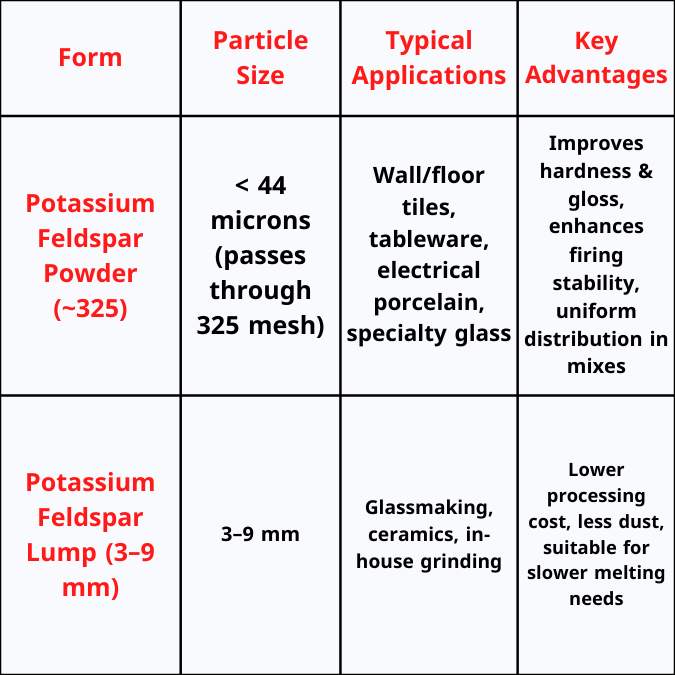 | Form | Particle Size | Typical Applications | Key Advantages |
|---|---|---|---|
| Potassium Feldspar Powder (~325) | < 44 microns (passes through 325 mesh) | Wall/floor tiles, tableware, electrical porcelain, specialty glass | Improves hardness & gloss, enhances firing stability, uniform distribution in mixes |
| Potassium Feldspar Lump (3–9 mm) | 3–9 mm | Glassmaking, ceramics, in-house grinding | Lower processing cost, less dust, suitable for slower melting needs |